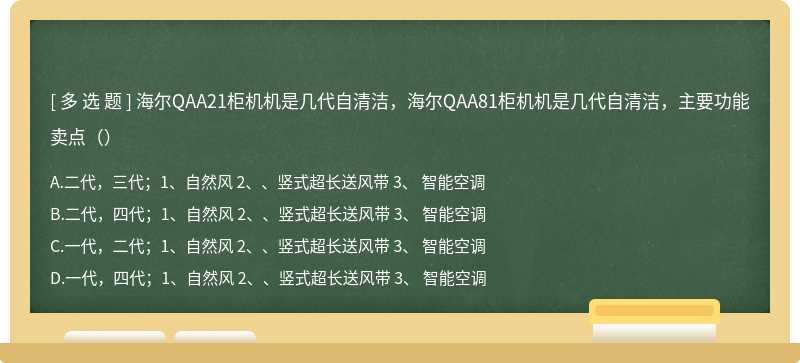 [ 多 选 题 ] 海尔QAA21柜机机是几代自清洁，海尔QAA81柜机机是几代自清洁，主要功能卖点（）

A.二代，三代；1、自然风 2、、竖式超长送风带 3、 智能空调

B.二代，四代；1、自然风 2、、竖式超长送风带 3、 智能空调

C.一代，二代；1、自然风 2、、竖式超长送风带 3、 智能空调

D.一代，四代；1、自然风 2、、竖式超长送风带 3、 智能空调